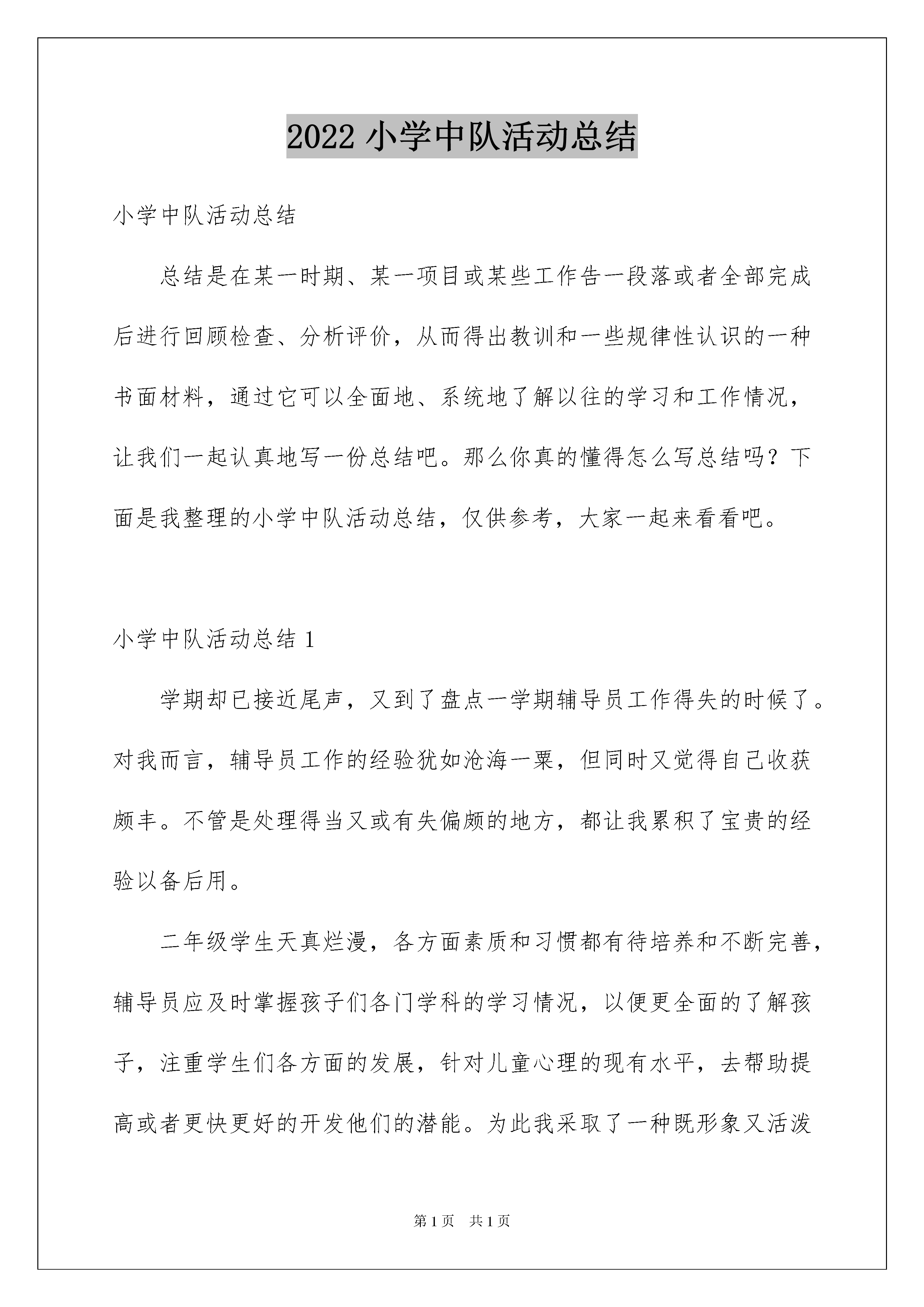 2022 小学中队活动总结

小学中队活动总结

总结是在某一时期、某一项目或某些工作告一段落或者全部完成后进行回顾检查、分析评价，从而得出教训和一些规律性认识的一种书面材料，通过它可以全面地、系统地了解以往的学习和工作情况，让我们一起认真地写一份总结吧。那么你真的懂得怎么写总结吗？下面是我整理的小学中队活动总结，仅供参考，大家一起来看看吧。

小学中队活动总结 1

学期却已接近尾声，又到了盘点一学期辅导员工作得失的时候了。对我而言，辅导员工作的经验犹如沧海一粟，但同时又觉得自己收获颇丰。不管是处理得当又或有失偏颇的地方，都让我累积了宝贵的经验以备后用。

二年级学生天真烂漫，各方面素质和习惯都有待培养和不断完善，辅导员应及时掌握孩子们各门学科的学习情况，以便更全面的了解孩子，注重学生们各方面的发展，针对儿童心理的现有水平，去帮助提高或者更快更好的开发他们的潜能。为此我采取了一种既形象又活泼

第 1 页　共 1 页